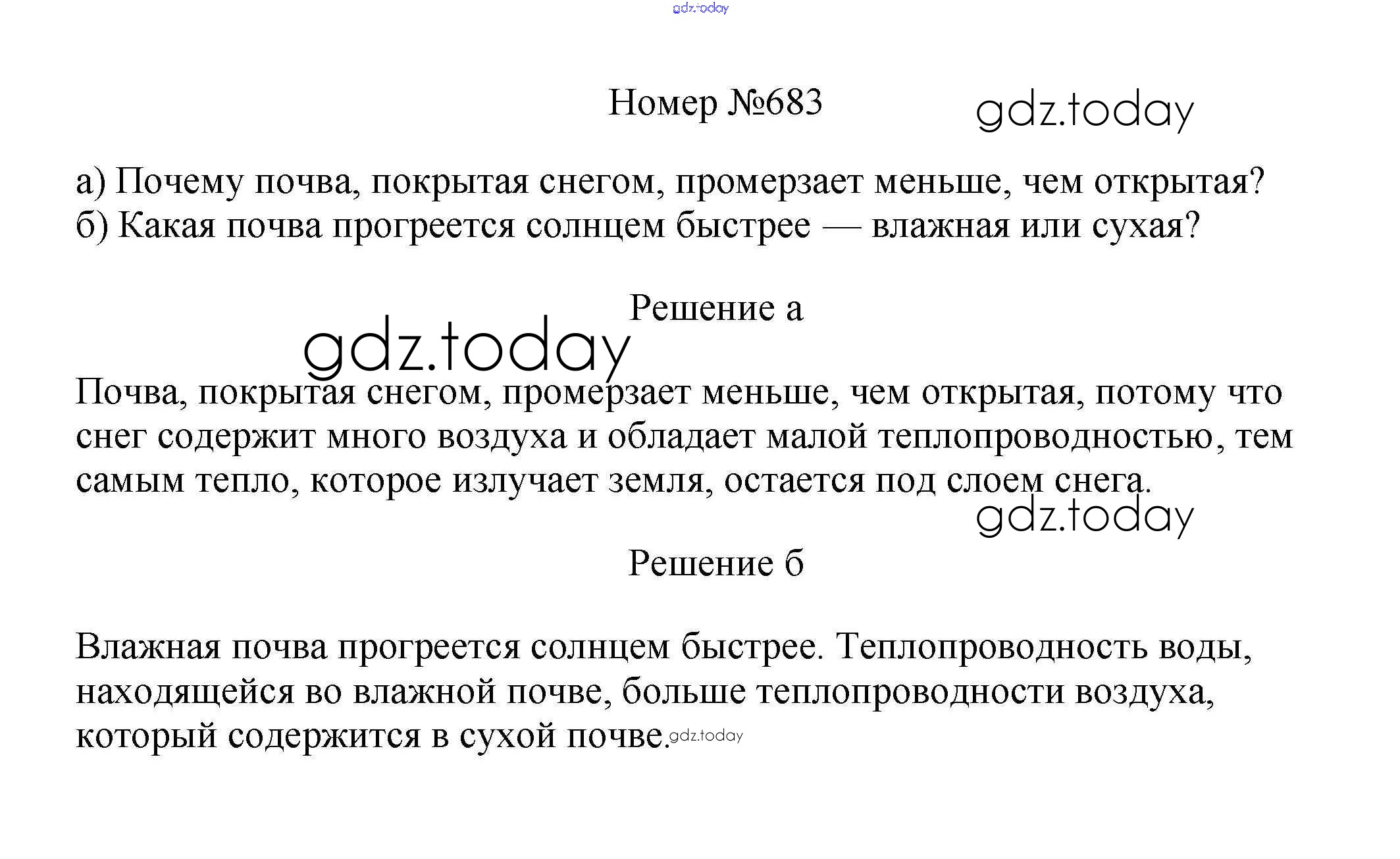 gdz.today

Номер №683

gdz.today

а) Почему почва, покрытая снегом, промерзает меньше, чем открытая?
б) Какая почва прогреется солнцем быстрее — влажная или сухая?

Решение а

gdz.today

Почва, покрытая снегом, промерзает меньше, чем открытая, потому что снег содержит много воздуха и обладает малой теплопроводностью, тем самым тепло, которое излучает земля, остается под слоем снега.

gdz.today

Решение б

Влажная почва прогреется солнцем быстрее. Теплопроводность воды, находящейся во влажной почве, больше теплопроводности воздуха, который содержится в сухой почве.

gdz.today